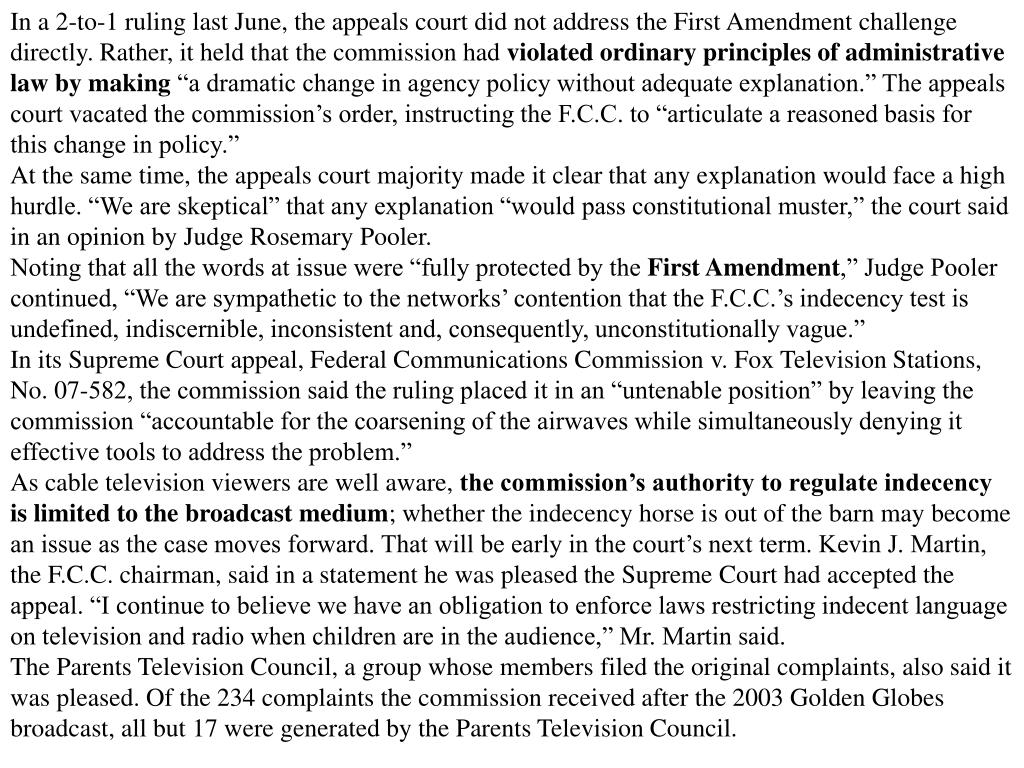 In a 2-to-1 ruling last June, the appeals court did not address the First Amendment challenge directly. Rather, it held that the commission had violated ordinary principles of administrative law by making “a dramatic change in agency policy without adequate explanation.” The appeals court vacated the commission’s order, instructing the F.C.C. to “articulate a reasoned basis for this change in policy.”

At the same time, the appeals court majority made it clear that any explanation would face a high hurdle. “We are skeptical” that any explanation “would pass constitutional muster,” the court said in an opinion by Judge Rosemary Pooler.

Noting that all the words at issue were “fully protected by the First Amendment,” Judge Pooler continued, “We are sympathetic to the networks’ contention that the F.C.C.’s indecency test is undefined, indiscernible, inconsistent and, consequently, unconstitutionally vague.”

In its Supreme Court appeal, Federal Communications Commission v. Fox Television Stations, No. 07-582, the commission said the ruling placed it in an “untenable position” by leaving the commission “accountable for the coarsening of the airwaves while simultaneously denying it effective tools to address the problem.”

As cable television viewers are well aware, the commission’s authority to regulate indecency is limited to the broadcast medium; whether the indecency horse is out of the barn may become an issue as the case moves forward. That will be early in the court’s next term. Kevin J. Martin, the F.C.C. chairman, said in a statement he was pleased the Supreme Court had accepted the appeal. “I continue to believe we have an obligation to enforce laws restricting indecent language on television and radio when children are in the audience,” Mr. Martin said.

The Parents Television Council, a group whose members filed the original complaints, also said it was pleased. Of the 234 complaints the commission received after the 2003 Golden Globes broadcast, all but 17 were generated by the Parents Television Council.